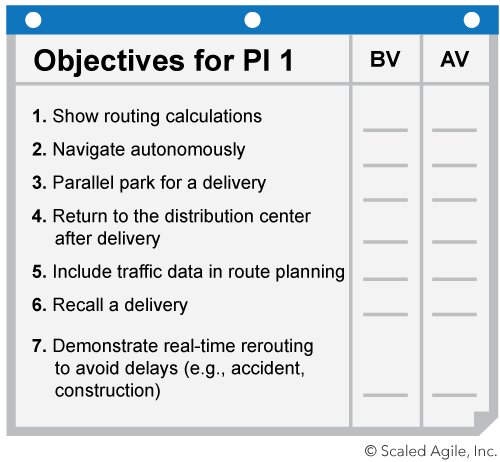 | Objectives for PI 1 | BV | AV |
|---|---|---|
| 1. Show routing calculations | | |
| 2. Navigate autonomously | | |
| 3. Parallel park for a delivery | | |
| 4. Return to the distribution center after delivery | | |
| 5. Include traffic data in route planning | | |
| 6. Recall a delivery | | |
| 7. Demonstrate real-time rerouting to avoid delays (e.g., accident, construction) | | |

© Scaled Agile, Inc.